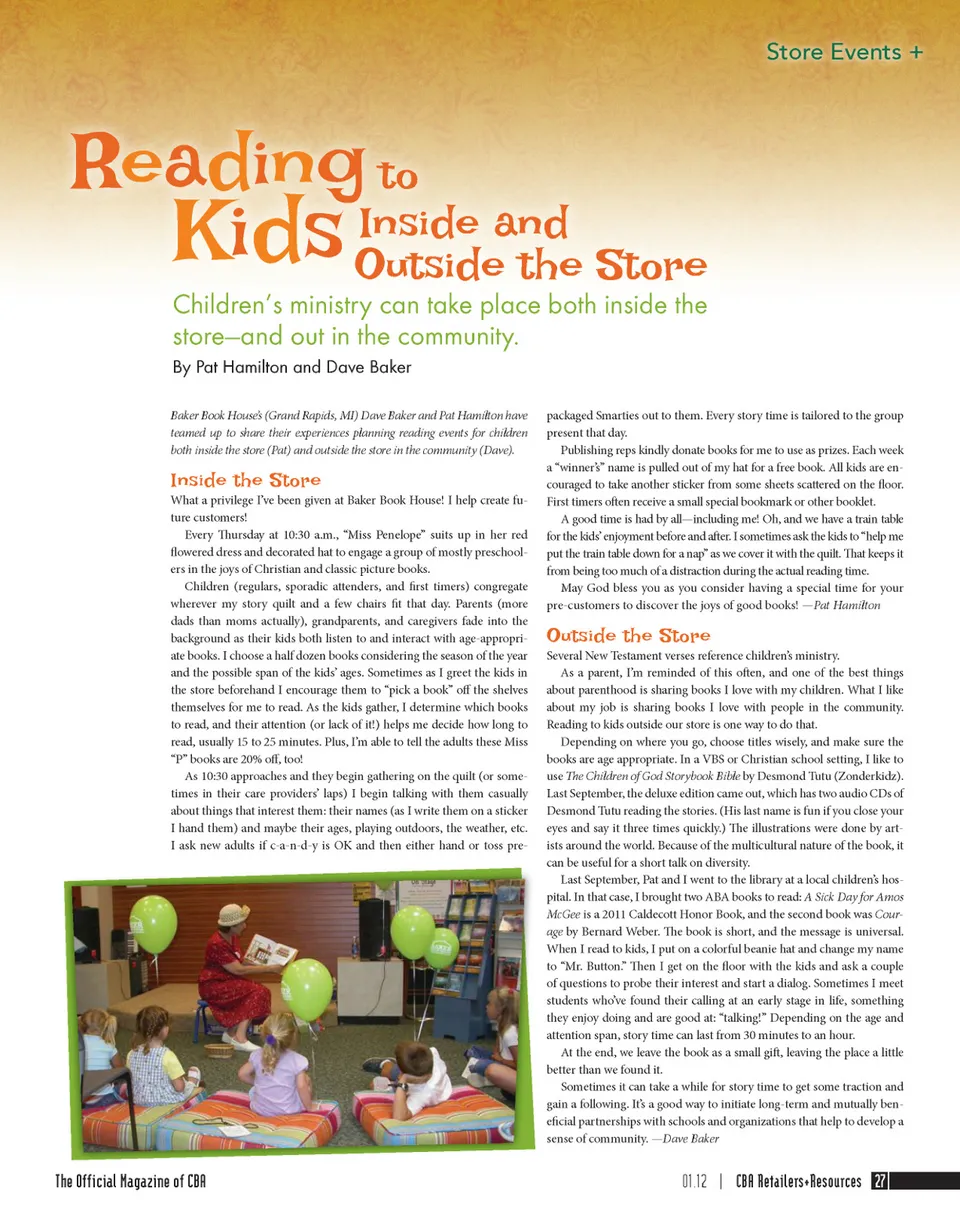 Store Events +

Reading to Kids Inside and Outside the Store

Children's ministry can take place both inside the store—and out in the community.

By Pat Hamilton and Dave Baker

Baker Book House's (Grand Rapids, MI) Dave Baker and Pat Hamilton have teamed up to share their experiences planning reading events for children both inside the store (Pat) and outside the store in the community (Dave).

Inside the Store

What a privilege I've been given at Baker Book House! I help create future customers!

Every Thursday at 10:30 a.m., "Miss Penelope" suits up in her red flowered dress and decorated hat to engage a group of mostly preschoolers in the joys of Christian and classic picture books.

Children (regulars, sporadic attenders, and first timers) congregate wherever my story quilt and a few chairs fit that day. Parents (more dads than moms actually), grandparents, and caregivers fade into the background as their kids both listen to and interact with age-appropriate books. I choose a half dozen books considering the season of the year and the possible span of the kids' ages. Sometimes as I greet the kids in the store beforehand I encourage them to "pick a book" off the shelves themselves for me to read. As the kids gather, I determine which books to read, and their attention (or lack of it!) helps me decide how long to read, usually 15 to 25 minutes. Plus, I'm able to tell the adults these Miss "P" books are 20% off, too!

As 10:30 approaches and they begin gathering on the quilt (or sometimes in their care providers' laps) I begin talking with them casually about things that interest them: their names (as I write them on a sticker I hand them) and maybe their ages, playing outdoors, the weather, etc. I ask new adults if c-a-n-d-y is OK and then either hand or toss prepackaged Smarties out to them. Every story time is tailored to the group present that day.

Publishing reps kindly donate books for me to use as prizes. Each week a "winner's" name is pulled out of my hat for a free book. All kids are encouraged to take another sticker from some sheets scattered on the floor. First timers often receive a small special bookmark or other booklet.

A good time is had by all—including me! Oh, and we have a train table for the kids' enjoyment before and after. I sometimes ask the kids to "help me put the train table down for a nap" as we cover it with the quilt. That keeps it from being too much of a distraction during the actual reading time.

May God bless you as you consider having a special time for your pre-customers to discover the joys of good books! —Pat Hamilton

Outside the Store

Several New Testament verses reference children's ministry.

As a parent, I'm reminded of this often, and one of the best things about parenthood is sharing books I love with my children. What I like about my job is sharing books I love with people in the community. Reading to kids outside our store is one way to do that.

Depending on where you go, choose titles wisely, and make sure the books are age appropriate. In a VBS or Christian school setting, I like to use The Children of God Storybook Bible by Desmond Tutu (Zonderkidz). Last September, the deluxe edition came out, which has two audio CDs of Desmond Tutu reading the stories. (His last name is fun if you close your eyes and say it three times quickly.) The illustrations were done by artists around the world. Because of the multicultural nature of the book, it can be useful for a short talk on diversity.

Last September, Pat and I went to the library at a local children's hospital. In that case, I brought two ABA books to read: A Sick Day for Amos McGee is a 2011 Caldecott Honor Book, and the second book was Courage by Bernard Weber. The book is short, and the message is universal. When I read to kids, I put on a colorful beanie hat and change my name to "Mr. Button." Then I get on the floor with the kids and ask a couple of questions to probe their interest and start a dialog. Sometimes I meet students who've found their calling at an early stage in life, something they enjoy doing and are good at: "talking!" Depending on the age and attention span, story time can last from 30 minutes to an hour.

At the end, we leave the book as a small gift, leaving the place a little better than we found it.

Sometimes it can take a while for story time to get some traction and gain a following. It's a good way to initiate long-term and mutually beneficial partnerships with schools and organizations that help to develop a sense of community. —Dave Baker

The Official Magazine of CBA

01.12 | CBA Retailers+Resources 27